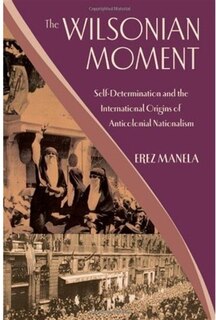 The WILSONIAN MOMENT

Self-Determination and the International Origins of Anticolonial Nationalism

EREZ MANELA